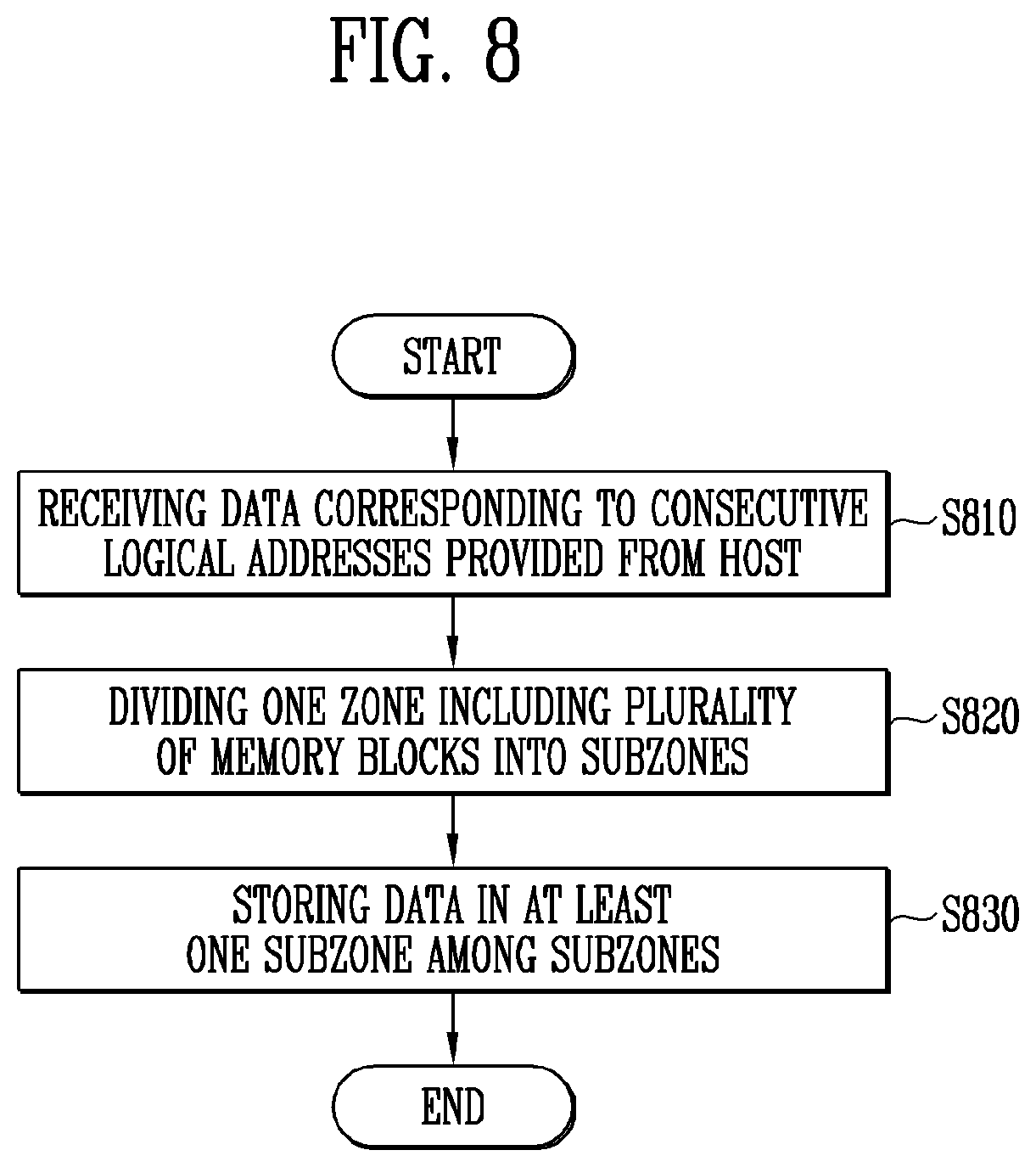 FIG. 8

START

RECEIVING DATA CORRESPONDING TO CONSECUTIVE LOGICAL ADDRESSES PROVIDED FROM HOST

S810

DIVIDING ONE ZONE INCLUDING PLURALITY OF MEMORY BLOCKS INTO SUBZONES

S820

STORING DATA IN AT LEAST ONE SUBZONE AMONG SUBZONES

S830

END